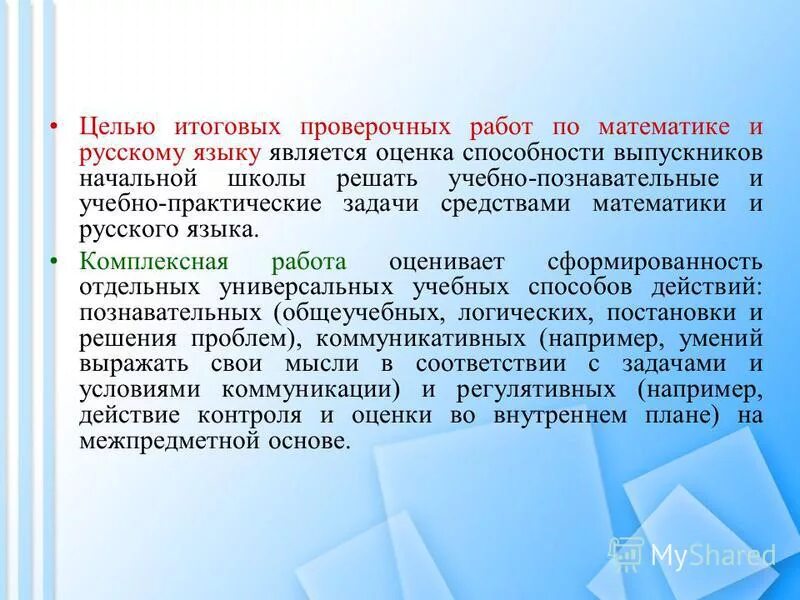 • Целью итоговых проверочных работ по математике и русскому языку является оценка способности выпускников начальной школы решать учебно-познавательные и учебно-практические задачи средствами математики и русского языка.

• Комплексная работа оценивает сформированность отдельных универсальных учебных способов действий: познавательных (общеучебных, логических, постановки и решения проблем), коммуникативных (например, умений выражать свои мысли в соответствии с задачами и условиями коммуникации) и регулятивных (например, действие контроля и оценки во внутреннем плане) на межпредметной основе.

MyShared